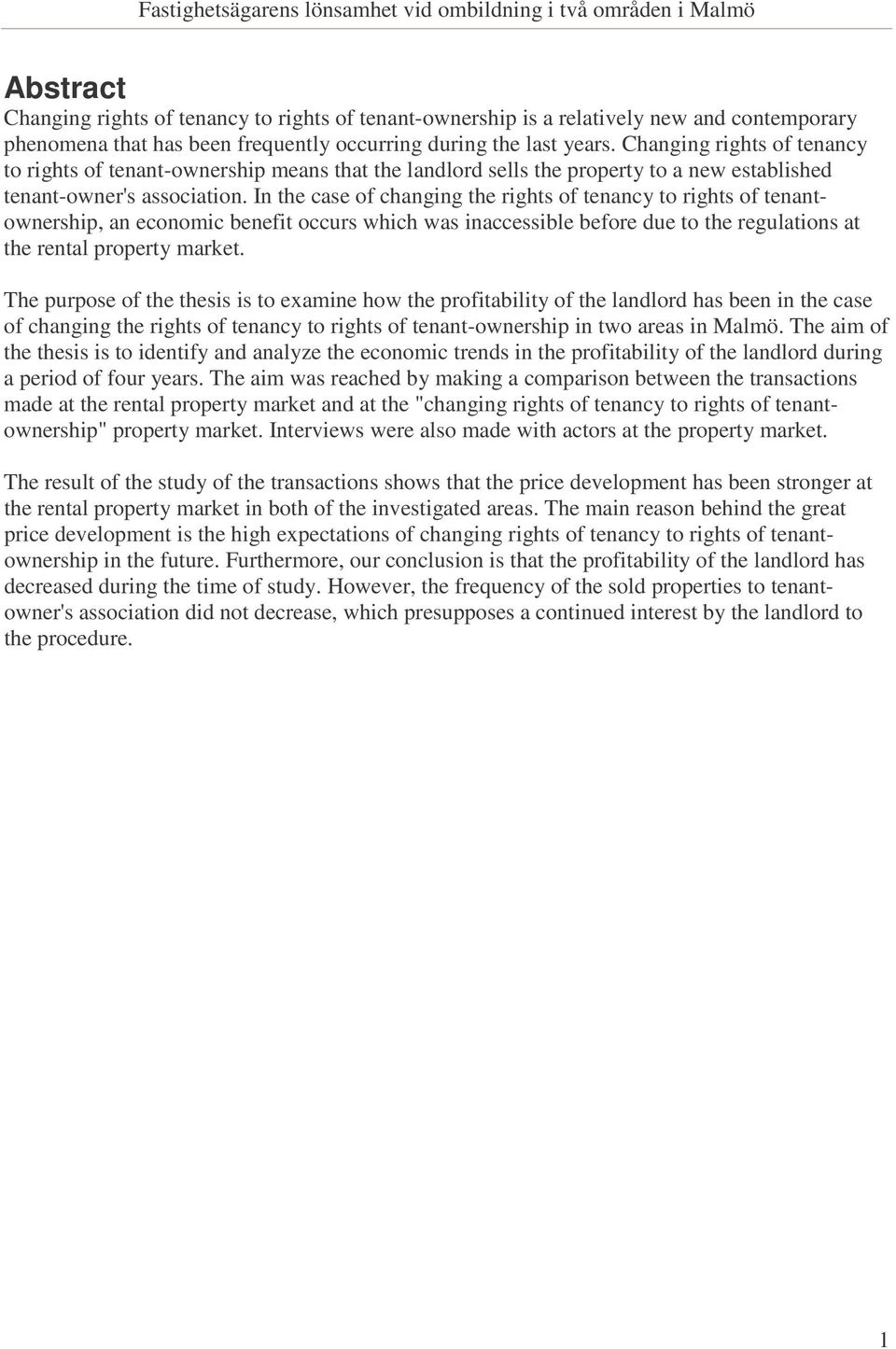 Fastighetsägarens lönsamhet vid ombildning i två områden i Malmö

Abstract
Changing rights of tenancy to rights of tenant-ownership is a relatively new and contemporary phenomena that has been frequently occurring during the last years. Changing rights of tenancy to rights of tenant-ownership means that the landlord sells the property to a new established tenant-owner's association. In the case of changing the rights of tenancy to rights of tenant-ownership, an economic benefit occurs which was inaccessible before due to the regulations at the rental property market.

The purpose of the thesis is to examine how the profitability of the landlord has been in the case of changing the rights of tenancy to rights of tenant-ownership in two areas in Malmö. The aim of the thesis is to identify and analyze the economic trends in the profitability of the landlord during a period of four years. The aim was reached by making a comparison between the transactions made at the rental property market and at the "changing rights of tenancy to rights of tenant-ownership" property market. Interviews were also made with actors at the property market.

The result of the study of the transactions shows that the price development has been stronger at the rental property market in both of the investigated areas. The main reason behind the great price development is the high expectations of changing rights of tenancy to rights of tenant-ownership in the future. Furthermore, our conclusion is that the profitability of the landlord has decreased during the time of study. However, the frequency of the sold properties to tenant-owner's association did not decrease, which presupposes a continued interest by the landlord to the procedure.

1